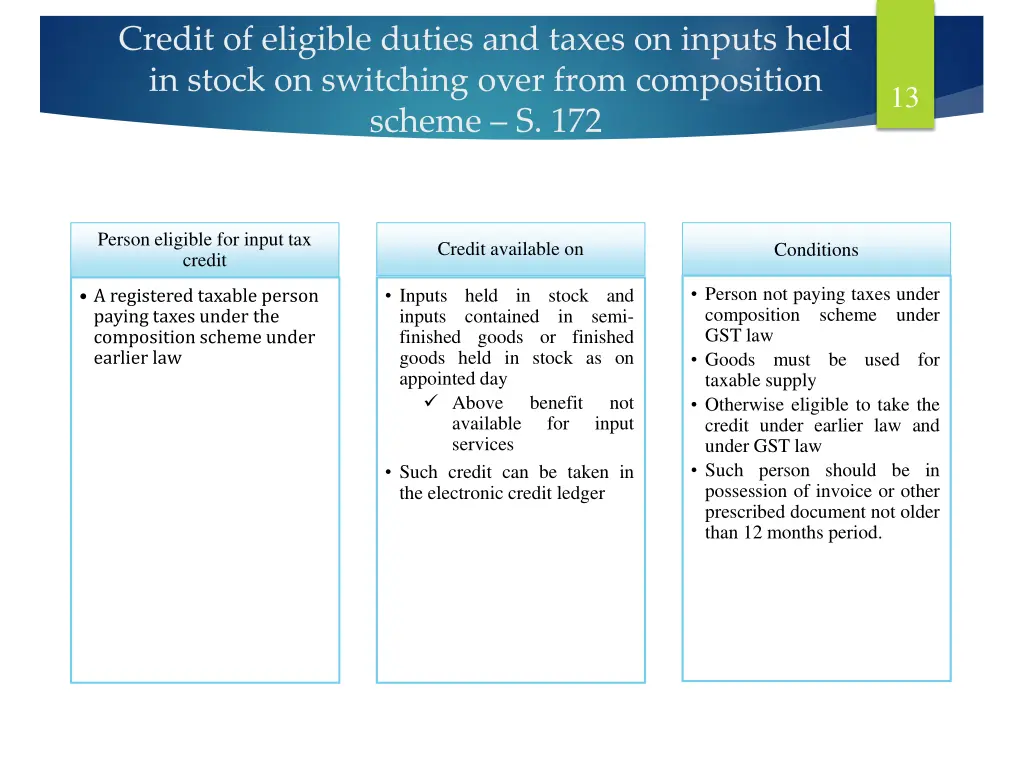 Credit of eligible duties and taxes on inputs held in stock on switching over from composition scheme – S. 172

13

Person eligible for input tax credit

• A registered taxable person paying taxes under the composition scheme under earlier law

Credit available on

• Inputs held in stock and inputs contained in semi-finished goods or finished goods held in stock as on appointed day

✓ Above benefit not available for input services

• Such credit can be taken in the electronic credit ledger

Conditions

• Person not paying taxes under composition scheme under GST law

• Goods must be used for taxable supply

• Otherwise eligible to take the credit under earlier law and under GST law

• Such person should be in possession of invoice or other prescribed document not older than 12 months period.